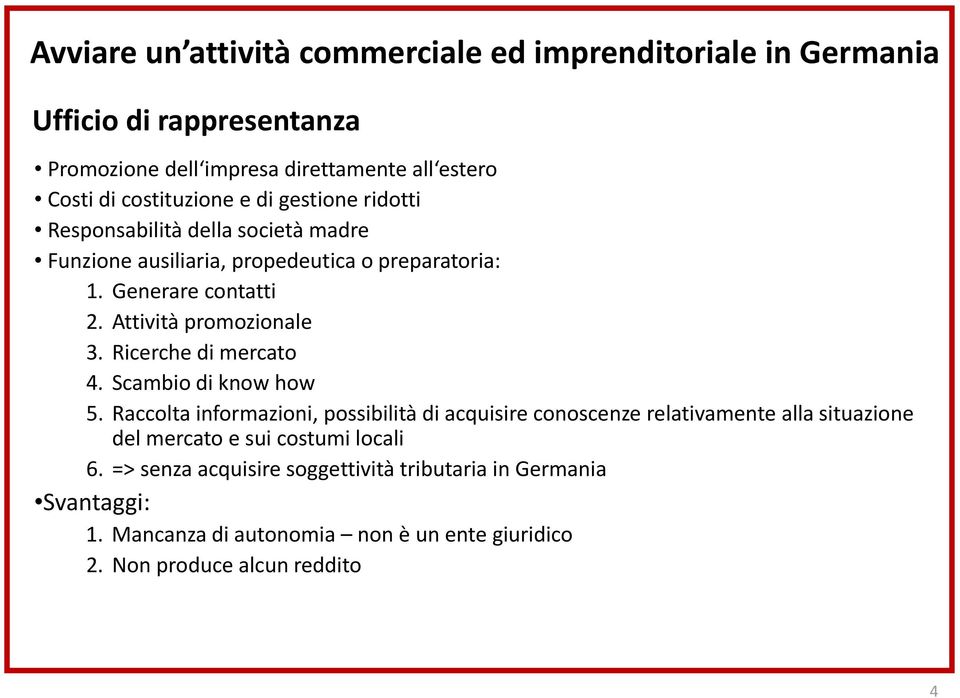 Avviare un’attività commerciale ed imprenditoriale in Germania

Ufficio di rappresentanza

• Promozione dell‘impresa direttamente all‘estero
• Costi di costituzione e di gestione ridotti
• Responsabilità della società madre
• Funzione ausiliaria, propedeutica o preparatoria:
1. Generare contatti
2. Attività promozionale
3. Ricerche di mercato
4. Scambio di know how
5. Raccolta informazioni, possibilità di acquisire conoscenze relativamente alla situazione del mercato e sui costumi locali
6. => senza acquisire soggettività tributaria in Germania

•Svantaggi:
1. Mancanza di autonomia – non è un ente giuridico
2. Non produce alcun reddito

4